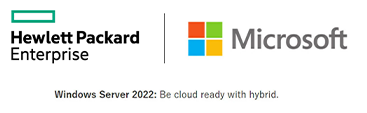 Hewlett Packard
Enterprise

Microsoft

Windows Server 2022: Be cloud ready with hybrid.